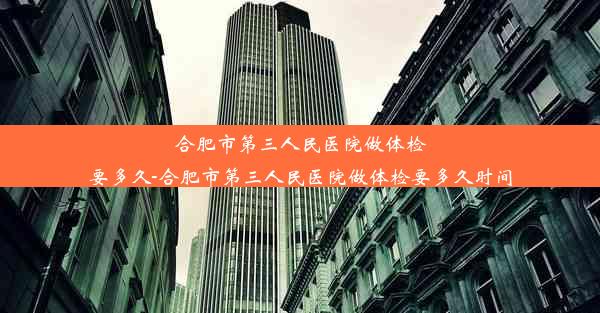 合肥市第三人民医院做体检要多久-合肥市第三人民医院做体检要多久时间